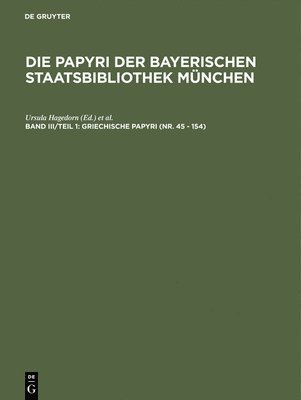 DE GRUYTER

DIE PAPYRI DER BAYERISCHEN STAATSBIBLIOTHEK MÜNCHEN

Ursula Hagedorn (Ed.) et al.
BAND III/TEIL 1: GRIECHISCHE PAPYRI (NR. 45 - 154)

DE
G